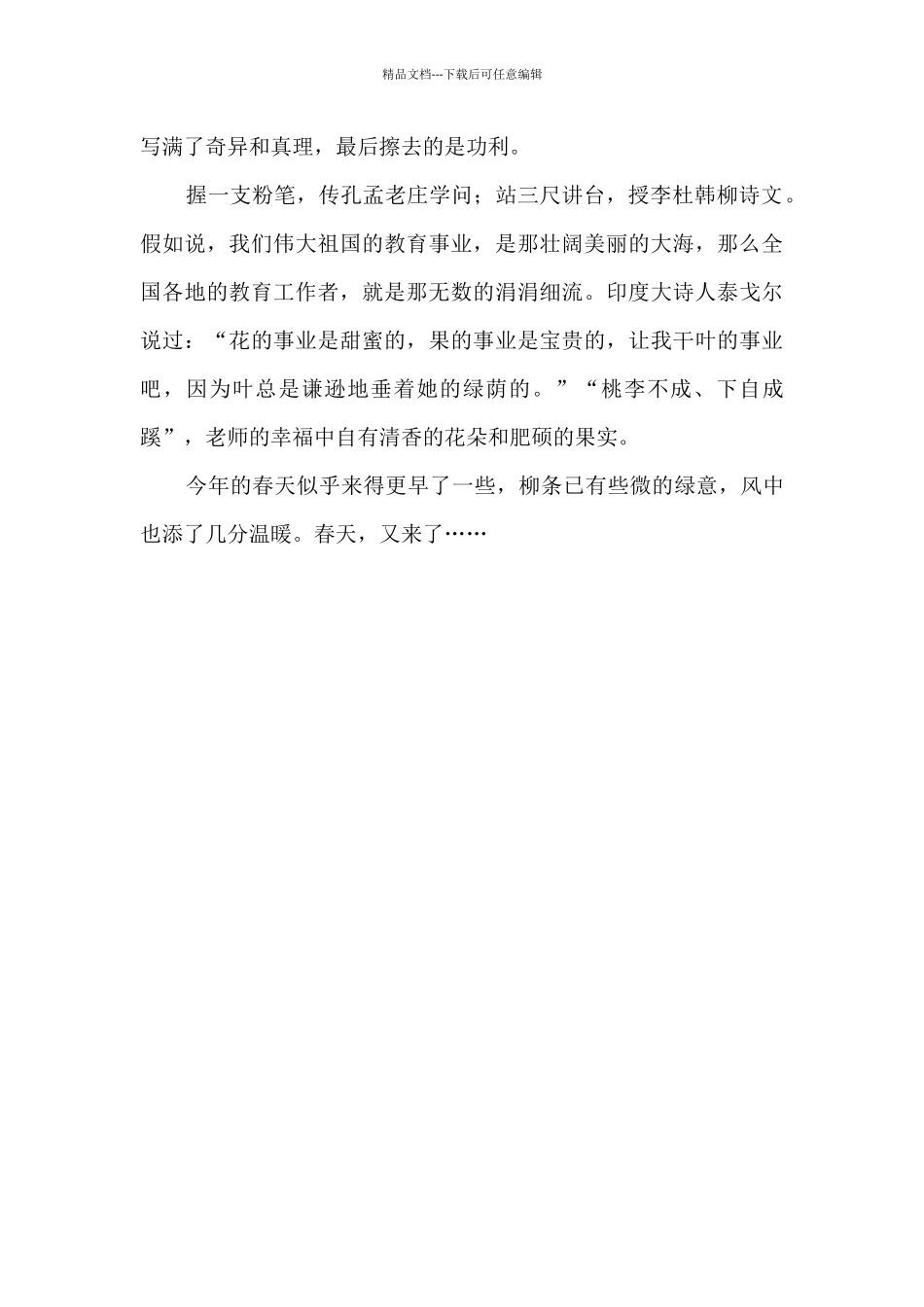 精品文档---下载后可任意编辑

写满了奇异和真理，最后擦去的是功利。

握一支粉笔，传孔孟老庄学问；站三尺讲台，授李杜韩柳诗文。假如说，我们伟大祖国的教育事业，是那壮阔美丽的大海，那么全国各地的教育工作者，就是那无数的涓涓细流。印度大诗人泰戈尔说过：“花的事业是甜蜜的，果的事业是宝贵的，让我干叶的事业吧，因为叶总是谦逊地垂着她的绿荫的。”“桃李不成、下自成蹊”，老师的幸福中自有清香的花朵和肥硕的果实。

今年的春天似乎来得更早了一些，柳条已有些微的绿意，风中也添了几分温暖。春天，又来了……